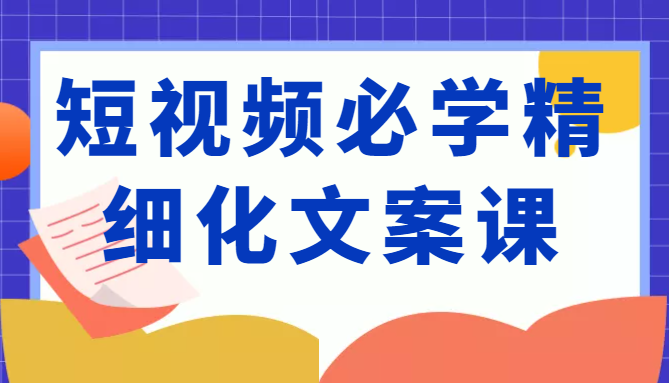 短视频必学精细化文案课